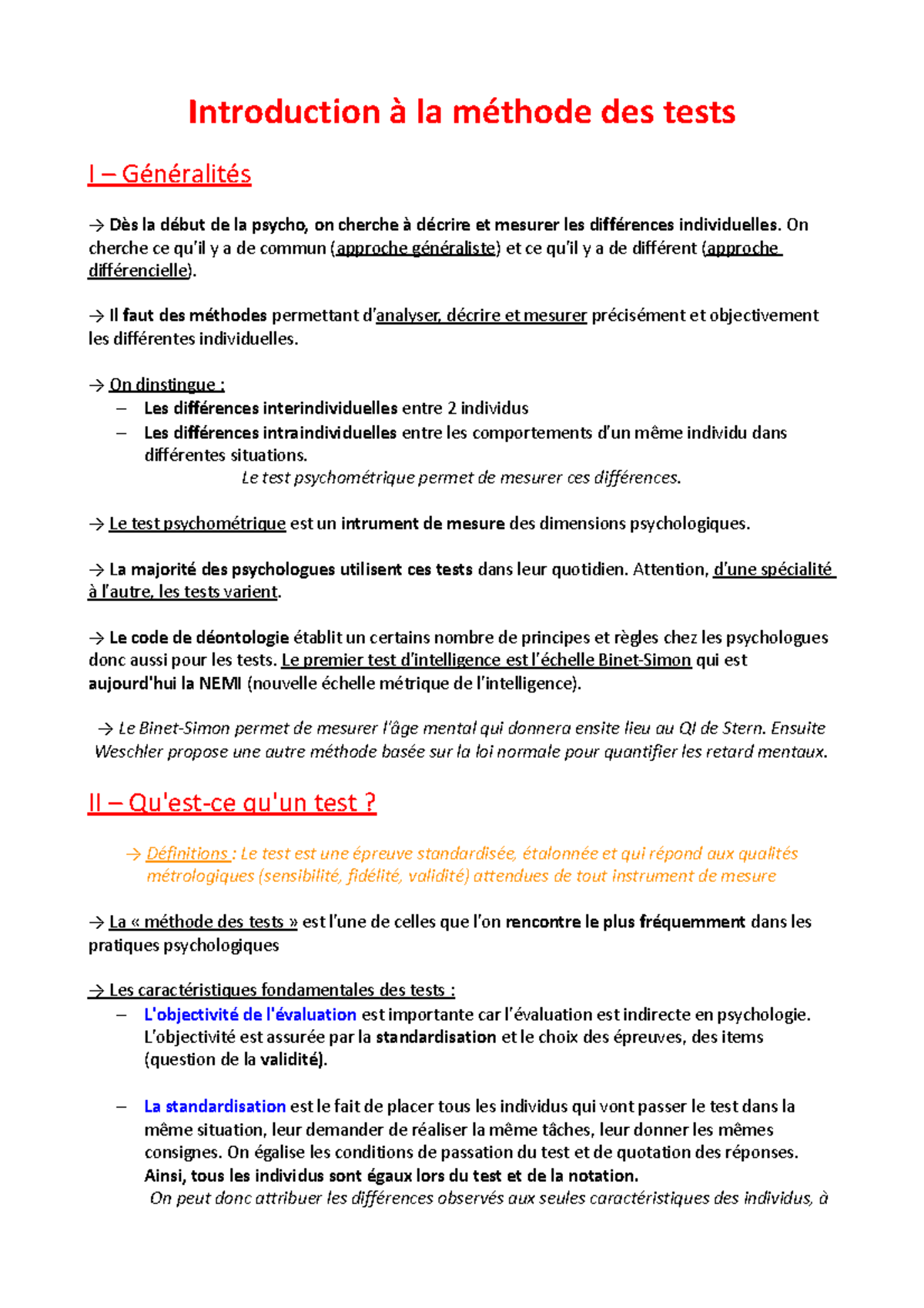 Introduction à la méthode des tests

I – Généralités

→ Dès la début de la psycho, on cherche à décrire et mesurer les différences individuelles. On cherche ce qu'il y a de commun (approche généraliste) et ce qu'il y a de différent (approche différencielle).

→ Il faut des méthodes permettant d'analyser, décrire et mesurer précisément et objectivement les différentes individuelles.

→ On dinstingue :
– Les différences interindividuelles entre 2 individus
– Les différences intraindividuelles entre les comportements d'un même individu dans différentes situations.
Le test psychométrique permet de mesurer ces différences.

→ Le test psychométrique est un intrument de mesure des dimensions psychologiques.

→ La majorité des psychologues utilisent ces tests dans leur quotidien. Attention, d'une spécialité à l'autre, les tests varient.

→ Le code de déontologie établit un certains nombre de principes et règles chez les psychologues donc aussi pour les tests. Le premier test d'intelligence est l'échelle Binet-Simon qui est aujourd'hui la NEMI (nouvelle échelle métrique de l'intelligence).

→ Le Binet-Simon permet de mesurer l'âge mental qui donnera ensite lieu au QI de Stern. Ensuite Weschler propose une autre méthode basée sur la loi normale pour quantifier les retard mentaux.

II – Qu'est-ce qu'un test ?

→ Définitions : Le test est une épreuve standardisée, étalonnée et qui répond aux qualités métrologiques (sensibilité, fidélité, validité) attendues de tout instrument de mesure

→ La « méthode des tests » est l'une de celles que l'on rencontre le plus fréquemment dans les pratiques psychologiques

→ Les caractéristiques fondamentales des tests :
– L'objectivité de l'évaluation est importante car l'évaluation est indirecte en psychologie. L'objectivité est assurée par la standardisation et le choix des épreuves, des items (question de la validité).

– La standardisation est le fait de placer tous les individus qui vont passer le test dans la même situation, leur demander de réaliser la même tâches, leur donner les mêmes consignes. On égalise les conditions de passation du test et de quotation des réponses. Ainsi, tous les individus sont égaux lors du test et de la notation.
On peut donc attribuer les différences observés aux seules caractéristiques des individus, à